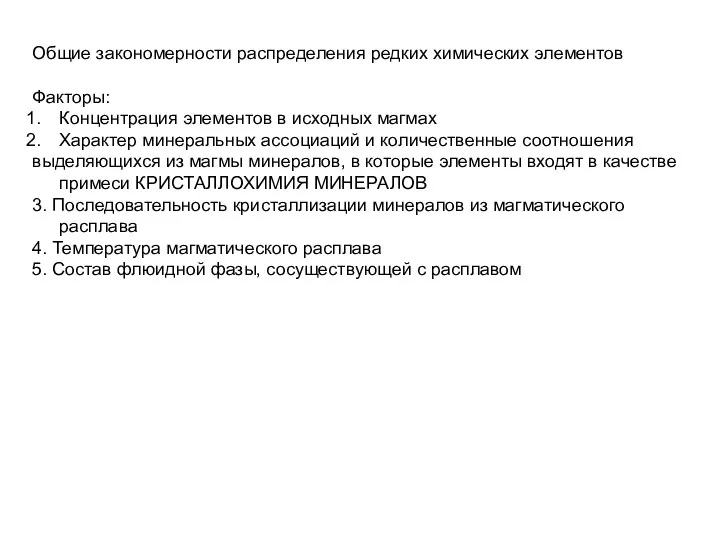 Общие закономерности распределения редких химических элементов

Факторы:
1. Концентрация элементов в исходных магмах
2. Характер минеральных ассоциаций и количественные соотношения выделяющихся из магмы минералов, в которые элементы входят в качестве примеси КРИСТАЛЛОХИМИЯ МИНЕРАЛОВ
3. Последовательность кристаллизации минералов из магматического расплава
4. Температура магматического расплава
5. Состав флюидной фазы, сосуществующей с расплавом